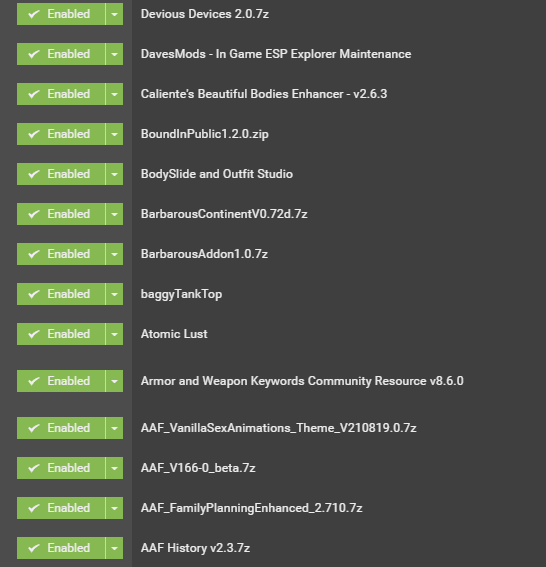 Enabled Devious Devices 2.0.7z

Enabled DavesMods - In Game ESP Explorer Maintenance

Enabled Caliente's Beautiful Bodies Enhancer - v2.6.3

Enabled BoundInPublic1.2.0.zip

Enabled BodySlide and Outfit Studio

Enabled BarbarousContinentV0.72d.7z

Enabled BarbarousAddon1.0.7z

Enabled baggyTankTop

Enabled Atomic Lust

Enabled Armor and Weapon Keywords Community Resource v8.6.0

Enabled AAF_VanillaSexAnimations_Theme_V210819.0.7z

Enabled AAF_V166-0_beta.7z

Enabled AAF_FamilyPlanningEnhanced_2.710.7z

Enabled AAF History v2.3.7z